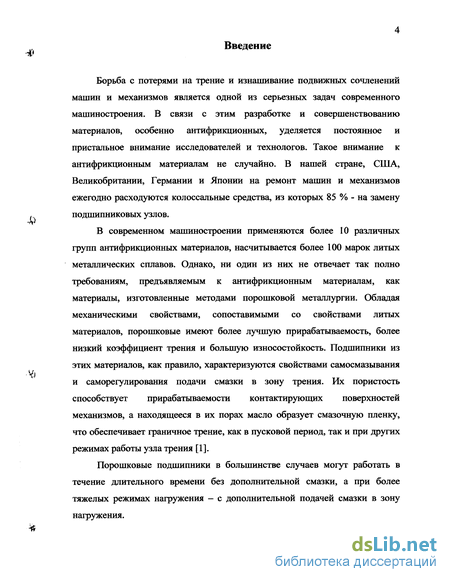 4

Введение

Борьба с потерями на трение и изнашивание подвижных сочленений машин и механизмов является одной из серьезных задач современного машиностроения. В связи с этим разработке и совершенствованию материалов, особенно антифрикционных, уделяется постоянное и пристальное внимание исследователей и технологов. Такое внимание к антифрикционным материалам не случайно. В нашей стране, США, Великобритании, Германии и Японии на ремонт машин и механизмов ежегодно расходуются колоссальные средства, из которых 85 % - на замену подшипниковых узлов.

В современном машиностроении применяются более 10 различных групп антифрикционных материалов, насчитывается более 100 марок литых металлических сплавов. Однако, ни один из них не отвечает так полно требованиям, предъявляемым к антифрикционным материалам, как материалы, изготовленные методами порошковой металлургии. Обладая механическими свойствами, сопоставимыми со свойствами литых материалов, порошковые имеют более лучшую прирабатываемость, более низкий коэффициент трения и большую износостойкость. Подшипники из этих материалов, как правило, характеризуются свойствами самосмазывания и саморегулирования подачи смазки в зону трения. Их пористость способствует прирабатываемости контактирующих поверхностей механизмов, а находящееся в их порах масло образует смазочную пленку, что обеспечивает граничное трение, как в пусковой период, так и при других режимах работы узла трения [1].

Порошковые подшипники в большинстве случаев могут работать в течение длительного времени без дополнительной смазки, а при более тяжелых режимах нагружения – с дополнительной подачей смазки в зону нагружения.

dsLib.net
библиотека диссертаций